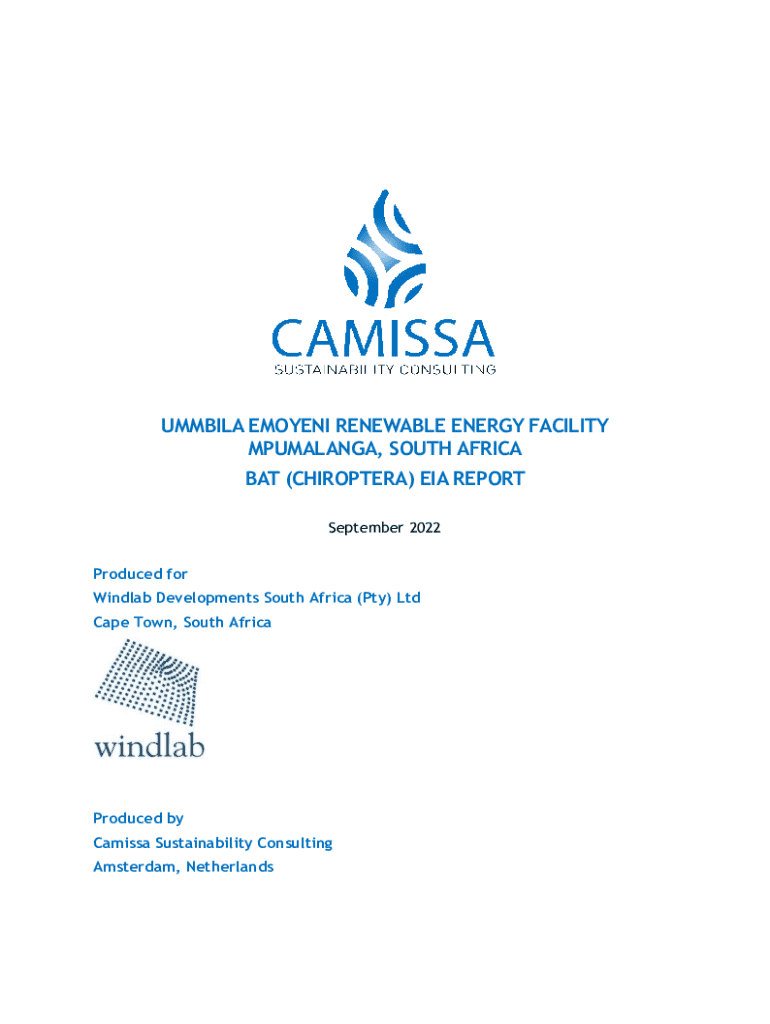 CAMISSA
SUSTAINABILITY CONSULTING

UMMBILA EMOYENI RENEWABLE ENERGY FACILITY
MPUMALANGA, SOUTH AFRICA
BAT (CHIROPTERA) EIA REPORT

September 2022

Produced for
Windlab Developments South Africa (Pty) Ltd
Cape Town, South Africa

windlab

Produced by
Camissa Sustainability Consulting
Amsterdam, Netherlands